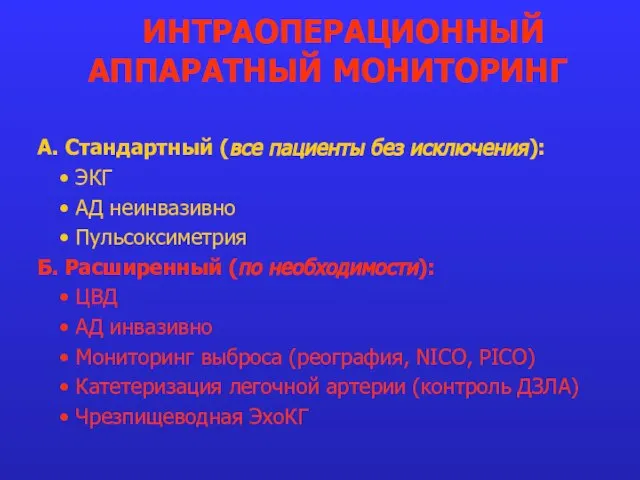 ИНТРАОПЕРАЦИОННЫЙ АППАРАТНЫЙ МОНИТОРИНГ

А. Стандартный (все пациенты без исключения):
• ЭКГ
• АД неинвазивно
• Пульсоксиметрия
Б. Расширенный (по необходимости):
• ЦВД
• АД инвазивно
• Мониторинг выброса (реография, NICO, PICO)
• Катетеризация легочной артерии (контроль ДЗЛА)
• Чрезпищеводная ЭхоКГ